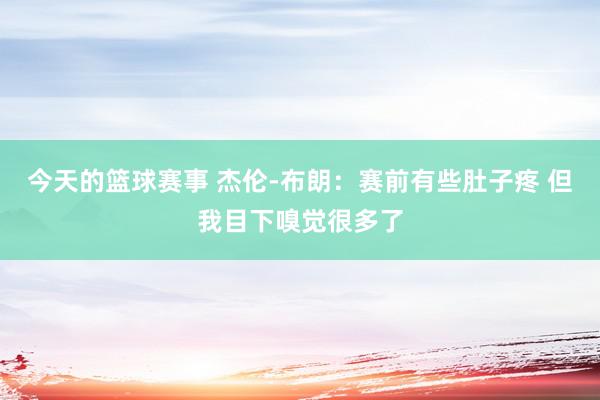 今天的篮球赛事 杰伦-布朗：赛前有些肚子疼 但我目下嗅觉很多了